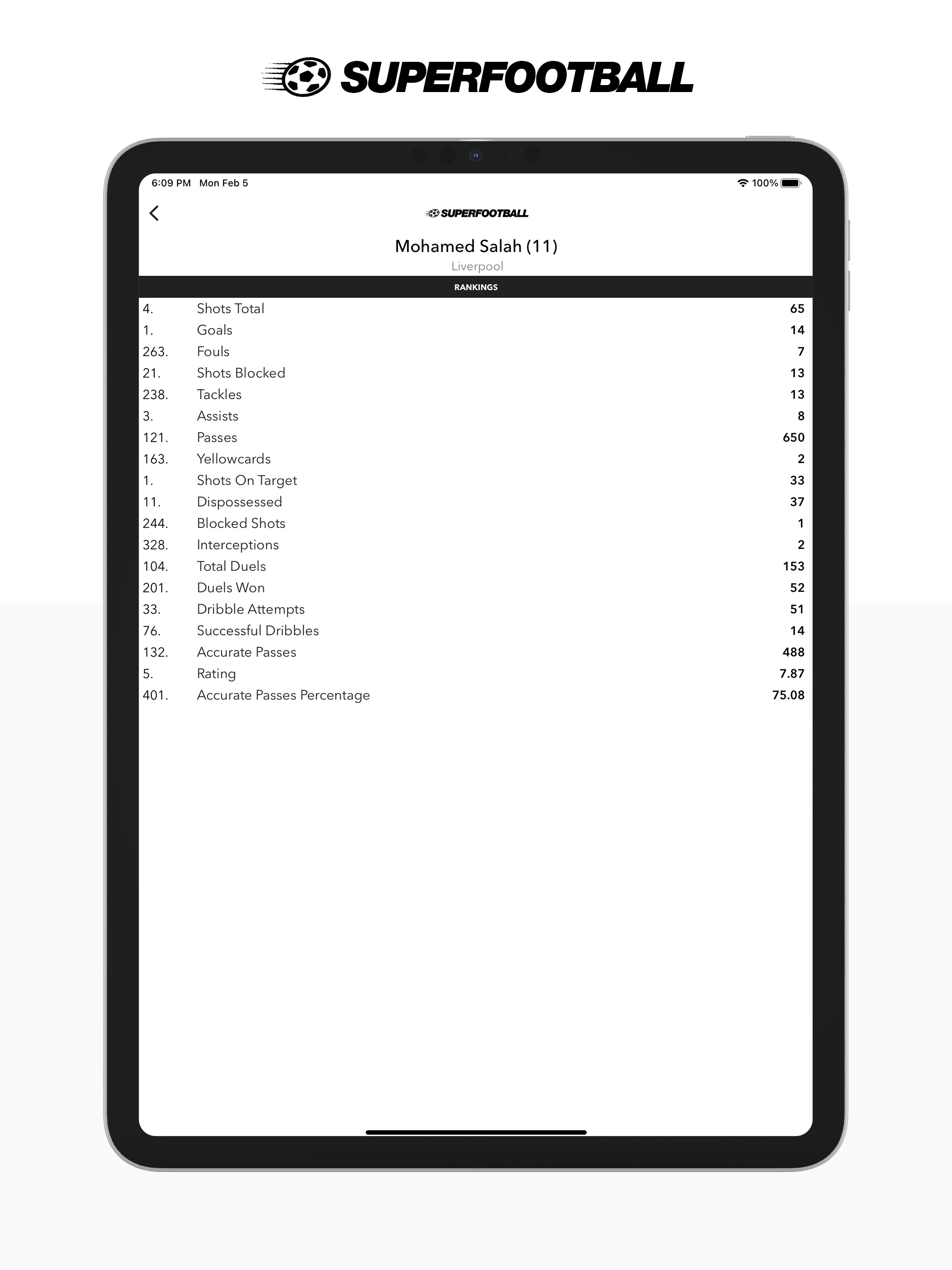 SUPERFOOTBALL

6:09 PM Mon Feb 5

100%

SUPERFOOTBALL

Mohamed Salah (11)

Liverpool

RANKINGS

| | | |
|---|---|---|
| 4. | Shots Total | 65 |
| 1. | Goals | 14 |
| 263. | Fouls | 7 |
| 21. | Shots Blocked | 13 |
| 238. | Tackles | 13 |
| 3. | Assists | 8 |
| 121. | Passes | 650 |
| 163. | Yellowcards | 2 |
| 1. | Shots On Target | 33 |
| 11. | Dispossessed | 37 |
| 244. | Blocked Shots | 1 |
| 328. | Interceptions | 2 |
| 104. | Total Duels | 153 |
| 201. | Duels Won | 52 |
| 33. | Dribble Attempts | 51 |
| 76. | Successful Dribbles | 14 |
| 132. | Accurate Passes | 488 |
| 5. | Rating | 7.87 |
| 401. | Accurate Passes Percentage | 75.08 |